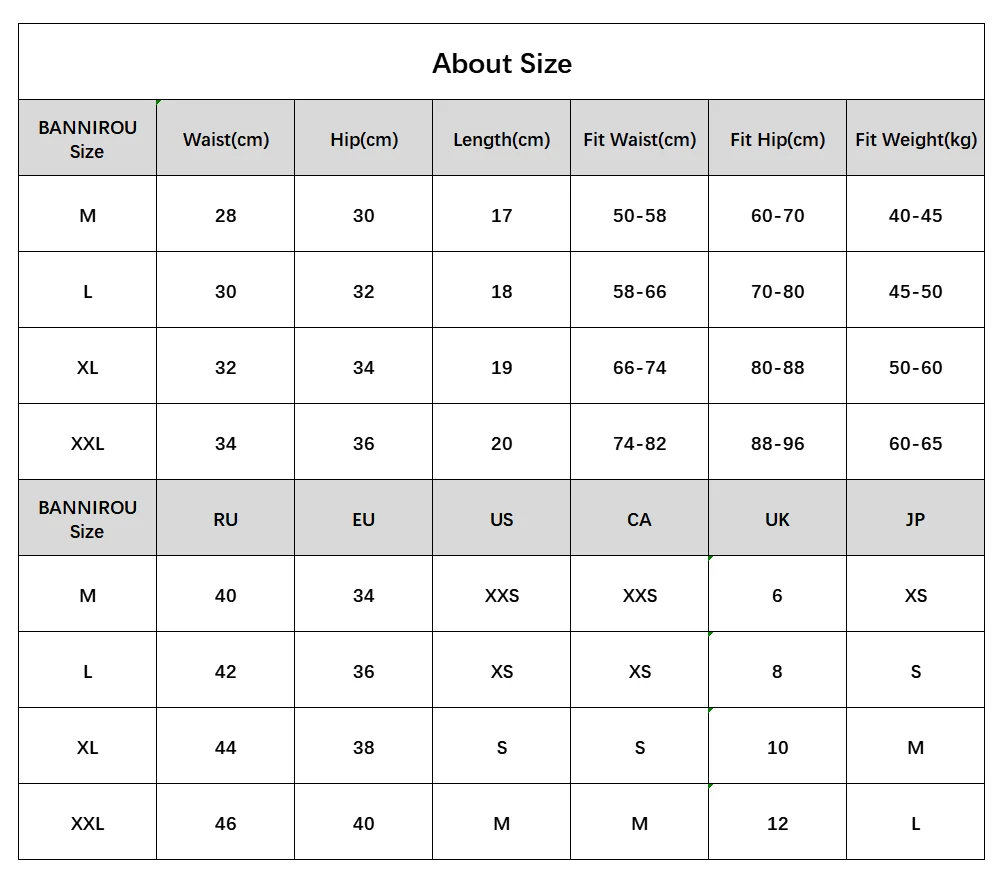 About Size

| BANNIROU Size | Waist(cm) | Hip(cm) | Length(cm) | Fit Waist(cm) | Fit Hip(cm) | Fit Weight(kg) |
|---|---|---|---|---|---|---|
| M | 28 | 30 | 17 | 50-58 | 60-70 | 40-45 |
| L | 30 | 32 | 18 | 58-66 | 70-80 | 45-50 |
| XL | 32 | 34 | 19 | 66-74 | 80-88 | 50-60 |
| XXL | 34 | 36 | 20 | 74-82 | 88-96 | 60-65 |
| BANNIROU Size | RU | EU | US | CA | UK | JP |
| M | 40 | 34 | XXS | XXS | 6 | XS |
| L | 42 | 36 | XS | XS | 8 | S |
| XL | 44 | 38 | S | S | 10 | M |
| XXL | 46 | 40 | M | M | 12 | L |